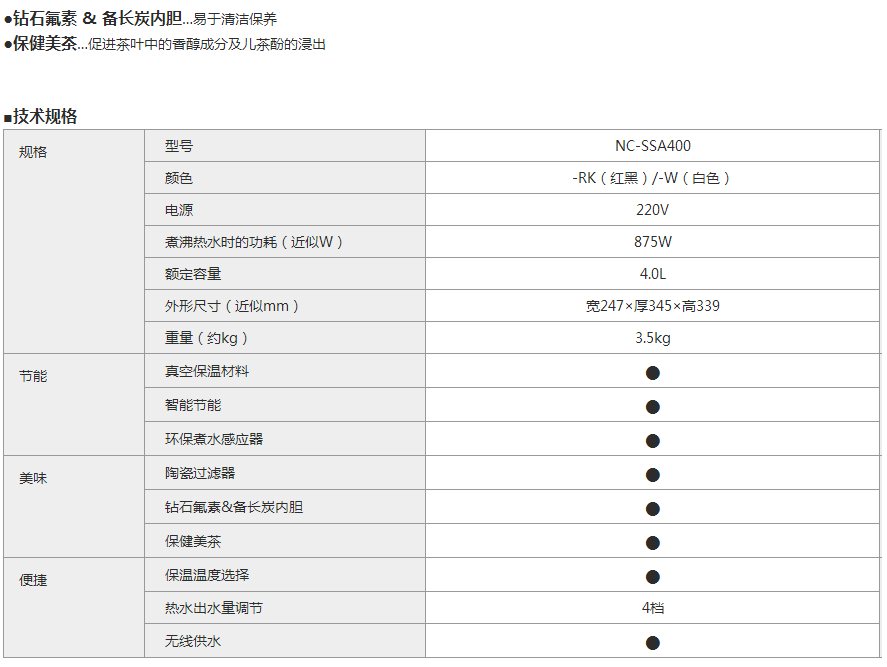 ●钻石氟素 & 备长炭内胆...易于清洁保养
●保健美茶...促进茶叶中的香醇成分及儿茶酚的浸出

■技术规格

| 规格 | 型号 | NC-SSA400 |
|---|---|---|
| | 颜色 | -RK（红黑）/-W（白色） |
| | 电源 | 220V |
| | 煮沸热水时的功耗（近似W） | 875W |
| | 额定容量 | 4.0L |
| | 外形尺寸（近似mm） | 宽247×厚345×高339 |
| | 重量（约kg） | 3.5kg |
| 节能 | 真空保温材料 | ● |
| | 智能节能 | ● |
| | 环保煮水感应器 | ● |
| 美味 | 陶瓷过滤器 | ● |
| | 钻石氟素&备长炭内胆 | ● |
| | 保健美茶 | ● |
| 便捷 | 保温温度选择 | ● |
| | 热水出水量调节 | 4档 |
| | 无线供水 | ● |